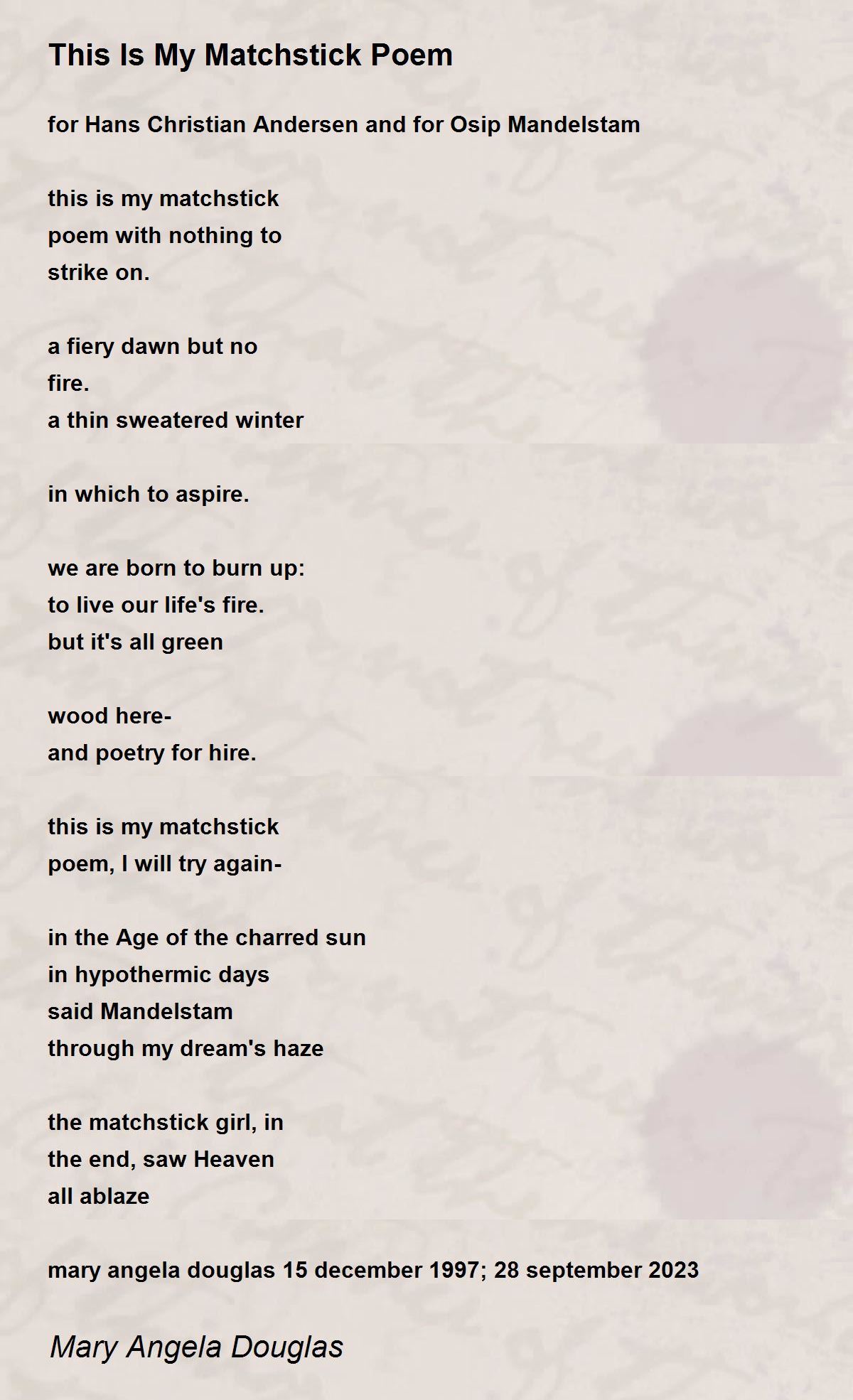 This Is My Matchstick Poem

for Hans Christian Andersen and for Osip Mandelstam

this is my matchstick
poem with nothing to
strike on.

a fiery dawn but no
fire.
a thin sweatered winter

in which to aspire.

we are born to burn up:
to live our life's fire.
but it's all green

wood here-
and poetry for hire.

this is my matchstick
poem, I will try again-

in the Age of the charred sun
in hypothermic days
said Mandelstam
through my dream's haze

the matchstick girl, in
the end, saw Heaven
all ablaze

mary angela douglas 15 december 1997; 28 september 2023

Mary Angela Douglas